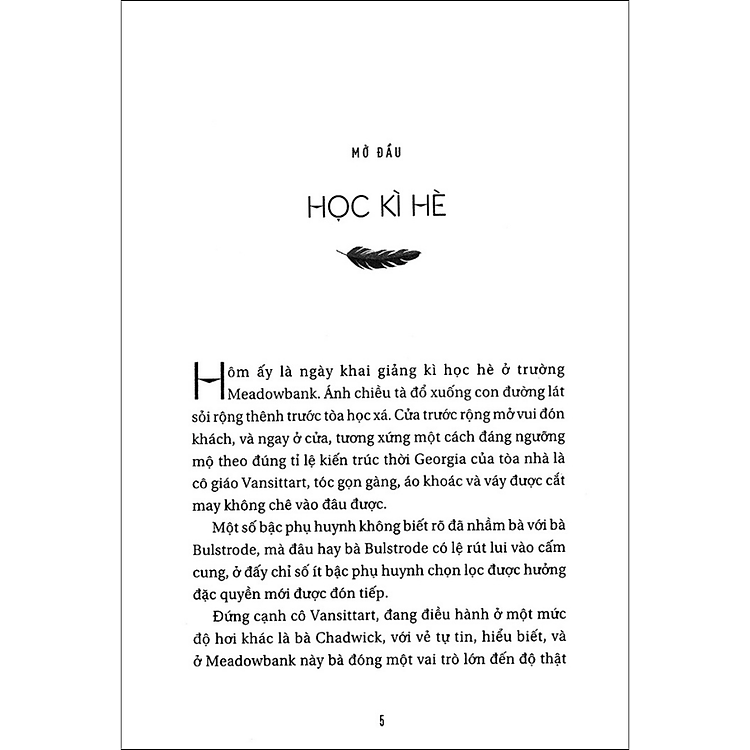 MỞ ĐẦU

HỌC KÌ HÈ

Hôm ấy là ngày khai giảng kì học hè ở trường Meadowbank. Ánh chiều tà đổ xuống con đường lát sỏi rộng thênh trước tòa học xá. Cửa trước rộng mở vui đón khách, và ngay ở cửa, tương xứng một cách đáng ngưỡng mộ theo đúng tỉ lệ kiến trúc thời Georgia của tòa nhà là cô giáo Vansittart, tóc gọn gàng, áo khoác và váy được cắt may không chê vào đâu được.

Một số bậc phụ huynh không biết rõ đã nhầm bà với bà Bulstrode, mà đâu hay bà Bulstrode có lệ rút lui vào cấm cung, ở đấy chỉ số ít bậc phụ huynh chọn lọc được hưởng đặc quyền mới được đón tiếp.

Đứng cạnh cô Vansittart, đang điều hành ở một mức độ hơi khác là bà Chadwick, với vẻ tự tin, hiểu biết, và ở Meadowbank này bà đóng một vai trò lớn đến độ thật

5